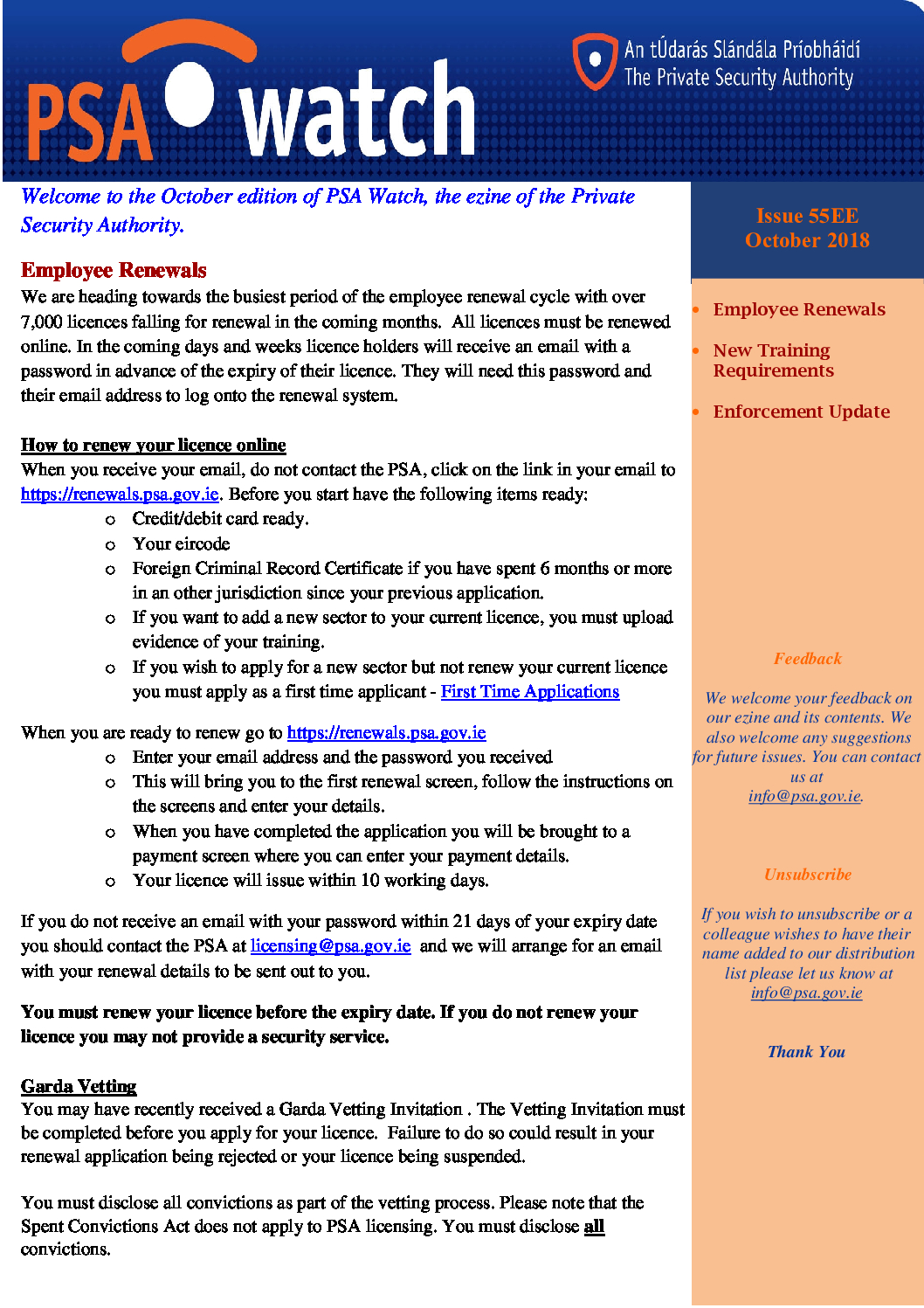 PSA watch

An tÚdarás Slándála Príobháidí
The Private Security Authority

Welcome to the October edition of PSA Watch, the ezine of the Private Security Authority.

Employee Renewals
We are heading towards the busiest period of the employee renewal cycle with over 7,000 licences falling for renewal in the coming months. All licences must be renewed online. In the coming days and weeks licence holders will receive an email with a password in advance of the expiry of their licence. They will need this password and their email address to log onto the renewal system.

How to renew your licence online
When you receive your email, do not contact the PSA, click on the link in your email to https://renewals.psa.gov.ie. Before you start have the following items ready:
o Credit/debit card ready.
o Your eircode
o Foreign Criminal Record Certificate if you have spent 6 months or more in an other jurisdiction since your previous application.
o If you want to add a new sector to your current licence, you must upload evidence of your training.
o If you wish to apply for a new sector but not renew your current licence you must apply as a first time applicant - First Time Applications

When you are ready to renew go to https://renewals.psa.gov.ie
o Enter your email address and the password you received
o This will bring you to the first renewal screen, follow the instructions on the screens and enter your details.
o When you have completed the application you will be brought to a payment screen where you can enter your payment details.
o Your licence will issue within 10 working days.

If you do not receive an email with your password within 21 days of your expiry date you should contact the PSA at licensing@psa.gov.ie and we will arrange for an email with your renewal details to be sent out to you.

You must renew your licence before the expiry date. If you do not renew your licence you may not provide a security service.

Garda Vetting
You may have recently received a Garda Vetting Invitation . The Vetting Invitation must be completed before you apply for your licence. Failure to do so could result in your renewal application being rejected or your licence being suspended.

You must disclose all convictions as part of the vetting process. Please note that the Spent Convictions Act does not apply to PSA licensing. You must disclose all convictions.

Issue 55EE
October 2018

• Employee Renewals
• New Training Requirements
• Enforcement Update

Feedback

We welcome your feedback on our ezine and its contents. We also welcome any suggestions for future issues. You can contact us at info@psa.gov.ie.

Unsubscribe

If you wish to unsubscribe or a colleague wishes to have their name added to our distribution list please let us know at info@psa.gov.ie

Thank You